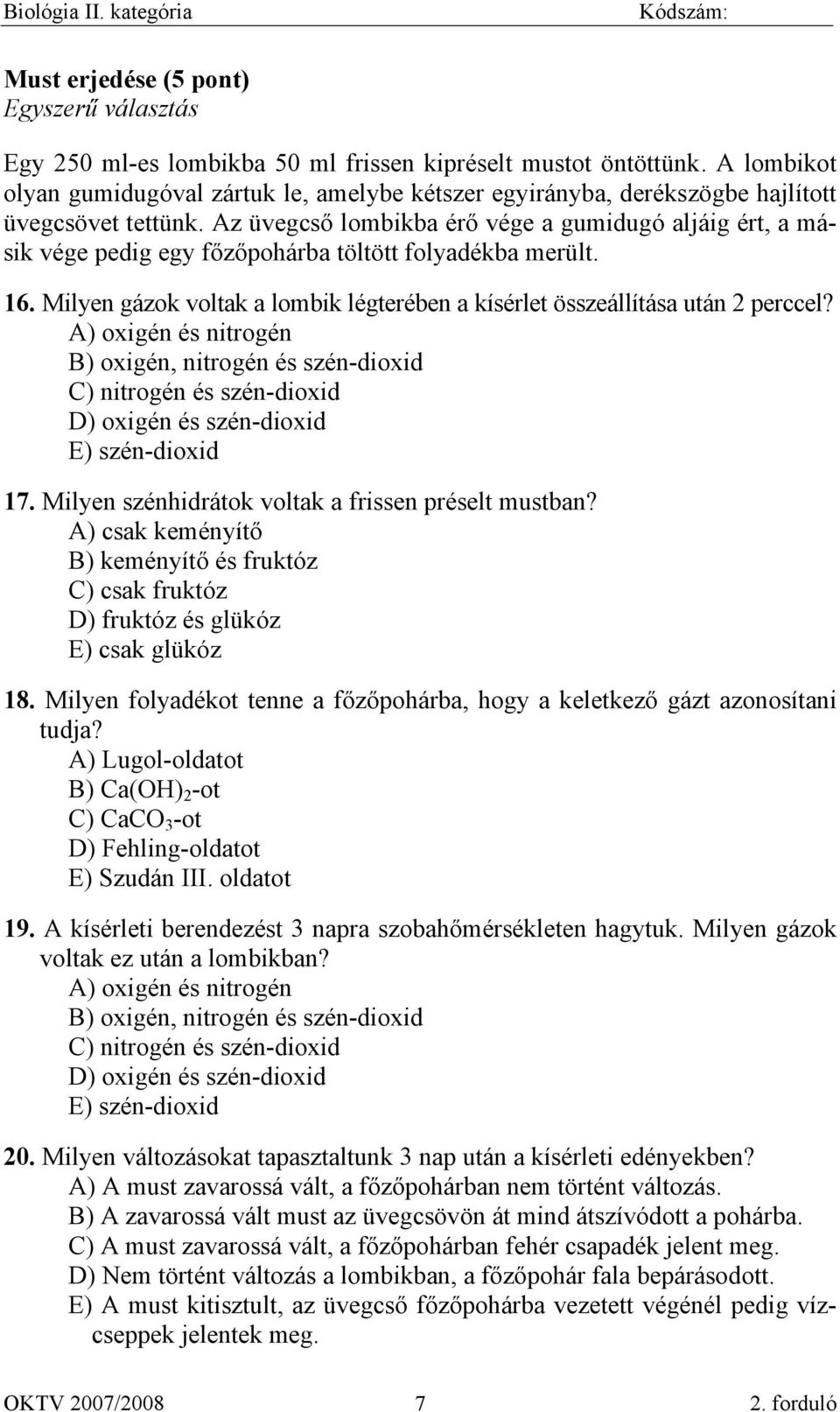 Biológia II. kategória Kódszám:

Must erjedése (5 pont)
Egyszerű választás

Egy 250 ml-es lombikba 50 ml frissen kipréselt mustot öntöttünk. A lombikot olyan gumidugóval zártuk le, amelybe kétszer egyirányba, derékszögbe hajlított üvegcsövet tettünk. Az üvegcső lombikba érő vége a gumidugó aljáig ért, a másik vége pedig egy főzőpohárba töltött folyadékba merült.

16. Milyen gázok voltak a lombik légterében a kísérlet összeállítása után 2 perccel?
A) oxigén és nitrogén
B) oxigén, nitrogén és szén-dioxid
C) nitrogén és szén-dioxid
D) oxigén és szén-dioxid
E) szén-dioxid

17. Milyen szénhidrátok voltak a frissen préselt mustban?
A) csak keményítő
B) keményítő és fruktóz
C) csak fruktóz
D) fruktóz és glükóz
E) csak glükóz

18. Milyen folyadékot tenne a főzőpohárba, hogy a keletkező gázt azonosítani tudja?
A) Lugol-oldatot
B) $Ca(OH)_2$-ot
C) $CaCO_3$-ot
D) Fehling-oldatot
E) Szudán III. oldatot

19. A kísérleti berendezést 3 napra szobahőmérsékleten hagytuk. Milyen gázok voltak ez után a lombikban?
A) oxigén és nitrogén
B) oxigén, nitrogén és szén-dioxid
C) nitrogén és szén-dioxid
D) oxigén és szén-dioxid
E) szén-dioxid

20. Milyen változásokat tapasztaltunk 3 nap után a kísérleti edényekben?
A) A must zavarossá vált, a főzőpohárban nem történt változás.
B) A zavarossá vált must az üvegcsövön át mind átszívódott a pohárba.
C) A must zavarossá vált, a főzőpohárban fehér csapadék jelent meg.
D) Nem történt változás a lombikban, a főzőpohár fala bepárásodott.
E) A must kitisztult, az üvegcső főzőpohárba vezetett végénél pedig vízcseppek jelentek meg.

OKTV 2007/2008 7 2. forduló